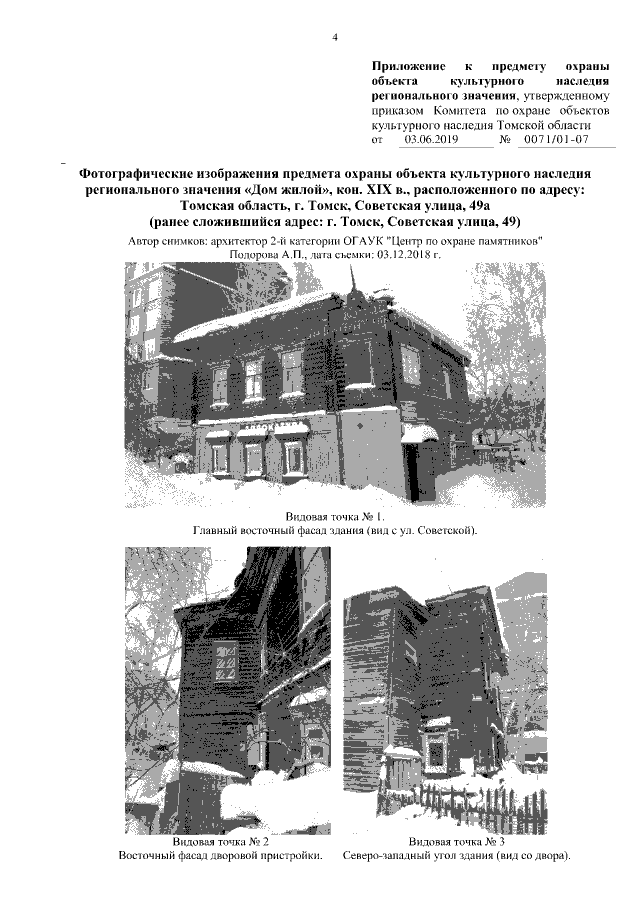 4

Приложение к предмету охраны объекта культурного наследия регионального значения, утвержденному приказом Комитета по охране объектов культурного наследия Томской области от 03.06.2019 № 0071/01-07

Фотографические изображения предмета охраны объекта культурного наследия регионального значения «Дом жилой», кон. XIX в., расположенного по адресу: Томская область, г. Томск, Советская улица, 49а (ранее сложившийся адрес: г. Томск, Советская улица, 49)

Автор снимков: архитектор 2-й категории ОГАУК "Центр по охране памятников" Подорова А.П., дата съемки: 03.12.2018 г.

Видовая точка № 1.
Главный восточный фасад здания (вид с ул. Советской).

Видовая точка № 2
Восточный фасад дворовой пристройки.

Видовая точка № 3
Северо-западный угол здания (вид со двора).